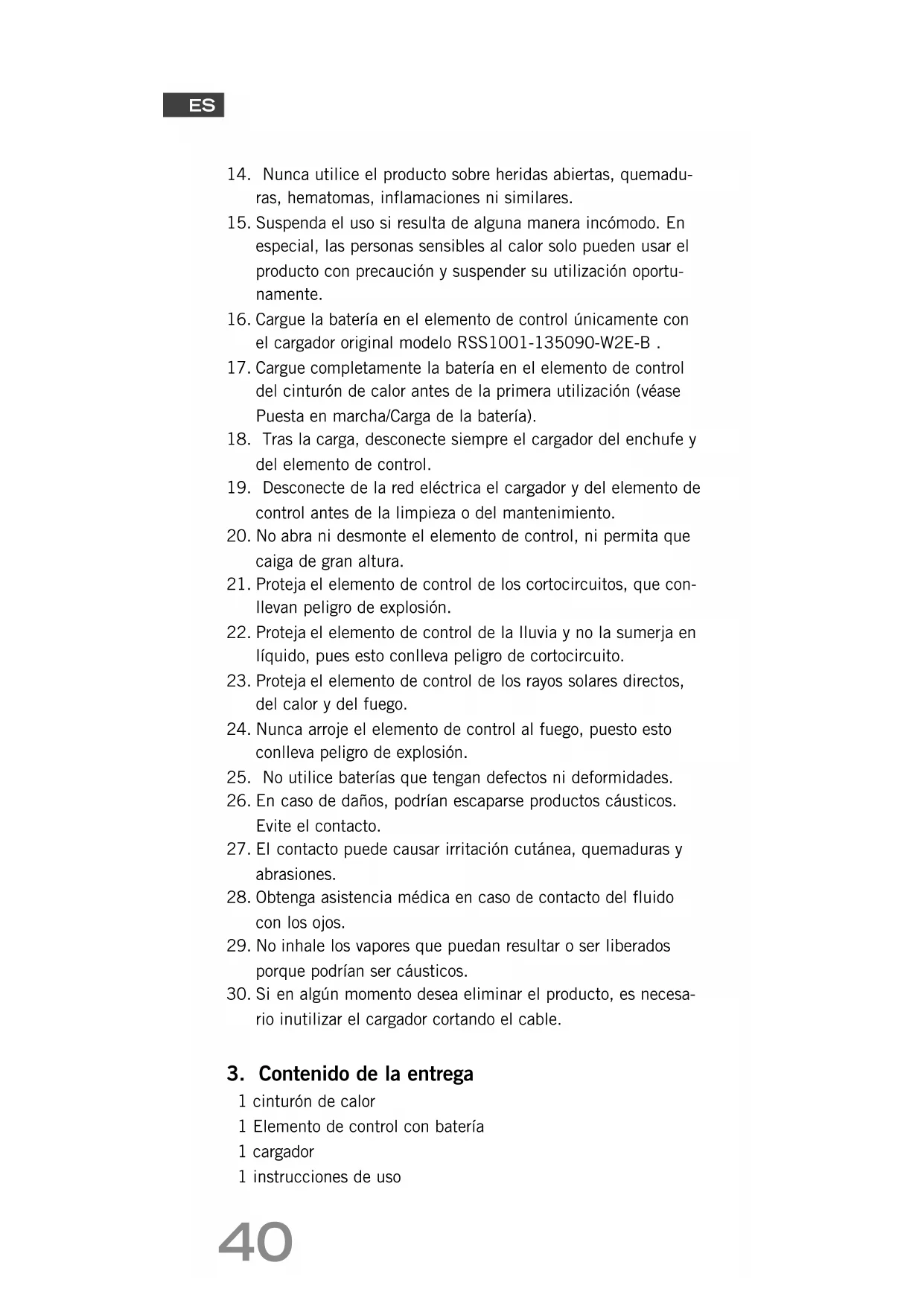 ES

14. Nunca utilice el producto sobre heridas abiertas, quemaduras, hematomas, inflamaciones ni similares.
15. Suspenda el uso si resulta de alguna manera incómodo. En especial, las personas sensibles al calor solo pueden usar el producto con precaución y suspender su utilización oportunamente.
16. Cargue la batería en el elemento de control únicamente con el cargador original modelo RSS1001-135090-W2E-B .
17. Cargue completamente la batería en el elemento de control del cinturón de calor antes de la primera utilización (véase Puesta en marcha/Carga de la batería).
18. Tras la carga, desconecte siempre el cargador del enchufe y del elemento de control.
19. Desconecte de la red eléctrica el cargador y del elemento de control antes de la limpieza o del mantenimiento.
20. No abra ni desmonte el elemento de control, ni permita que caiga de gran altura.
21. Proteja el elemento de control de los cortocircuitos, que conllevan peligro de explosión.
22. Proteja el elemento de control de la lluvia y no la sumerja en líquido, pues esto conlleva peligro de cortocircuito.
23. Proteja el elemento de control de los rayos solares directos, del calor y del fuego.
24. Nunca arroje el elemento de control al fuego, puesto esto conlleva peligro de explosión.
25. No utilice baterías que tengan defectos ni deformidades.
26. En caso de daños, podrían escaparse productos cáusticos. Evite el contacto.
27. El contacto puede causar irritación cutánea, quemaduras y abrasiones.
28. Obtenga asistencia médica en caso de contacto del fluido con los ojos.
29. No inhale los vapores que puedan resultar o ser liberados porque podrían ser cáusticos.
30. Si en algún momento desea eliminar el producto, es necesario inutilizar el cargador cortando el cable.

3. Contenido de la entrega
1 cinturón de calor
1 Elemento de control con batería
1 cargador
1 instrucciones de uso

40